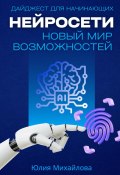 ДАЙДЖЕСТ ДЛЯ НАЧИНАЮЩИХ
НЕЙРОСЕТИ
НОВЫЙ МИР ВОЗМОЖНОСТЕЙ

AI

Юлия Михайлова